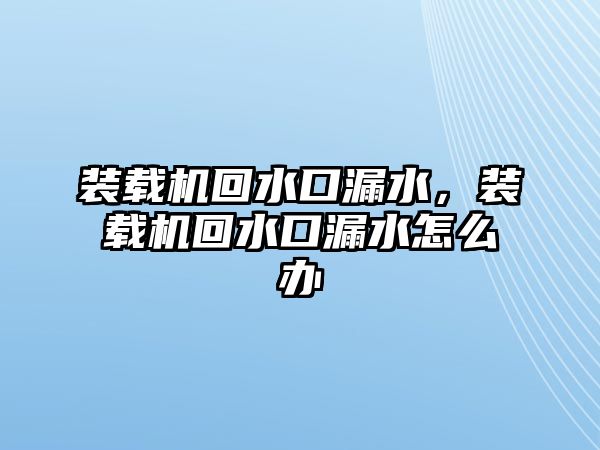 装载机回水口漏水，装载机回水口漏水怎么办